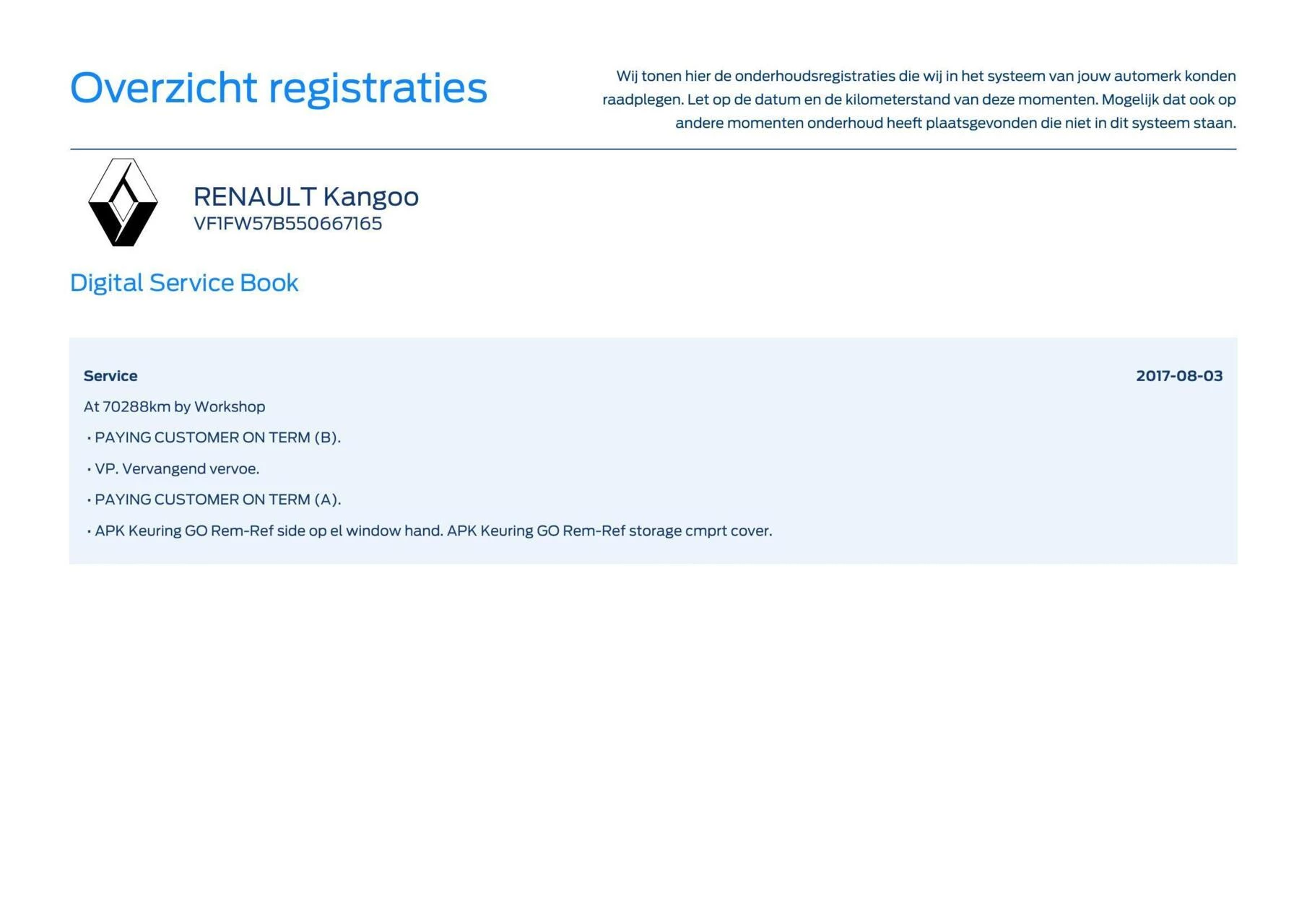 Overzicht registraties

Wij tonen hier de onderhoudsregistraties die wij in het systeem van jouw automerk konden raadplegen. Let op de datum en de kilometerstand van deze momenten. Mogelijk dat ook op andere momenten onderhoud heeft plaatsgevonden die niet in dit systeem staan.

RENAULT Kangoo
VF1FW57B550667165

Digital Service Book

Service
2017-08-03

At 70288km by Workshop

• PAYING CUSTOMER ON TERM (B).
• VP. Vervangend vervoe.
• PAYING CUSTOMER ON TERM (A).
• APK Keuring GO Rem-Ref side op el window hand. APK Keuring GO Rem-Ref storage cmprt cover.